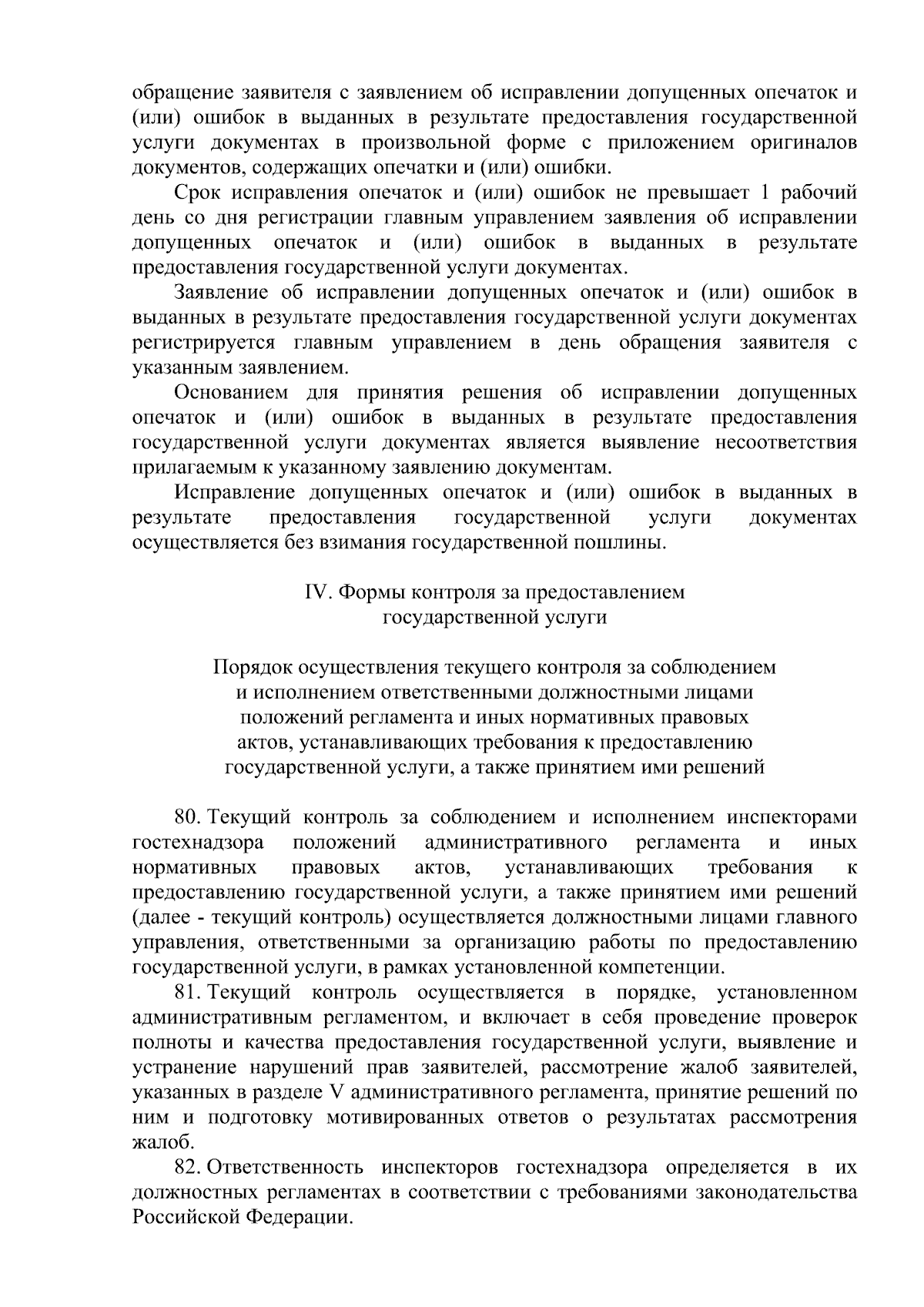 обращение заявителя с заявлением об исправлении допущенных опечаток и (или) ошибок в выданных в результате предоставления государственной услуги документах в произвольной форме с приложением оригиналов документов, содержащих опечатки и (или) ошибки.

Срок исправления опечаток и (или) ошибок не превышает 1 рабочий день со дня регистрации главным управлением заявления об исправлении допущенных опечаток и (или) ошибок в выданных в результате предоставления государственной услуги документах.

Заявление об исправлении допущенных опечаток и (или) ошибок в выданных в результате предоставления государственной услуги документах регистрируется главным управлением в день обращения заявителя с указанным заявлением.

Основанием для принятия решения об исправлении допущенных опечаток и (или) ошибок в выданных в результате предоставления государственной услуги документах является выявление несоответствия прилагаемым к указанному заявлению документам.

Исправление допущенных опечаток и (или) ошибок в выданных в результате предоставления государственной услуги документах осуществляется без взимания государственной пошлины.

IV. Формы контроля за предоставлением государственной услуги

Порядок осуществления текущего контроля за соблюдением и исполнением ответственными должностными лицами положений регламента и иных нормативных правовых актов, устанавливающих требования к предоставлению государственной услуги, а также принятием ими решений

80. Текущий контроль за соблюдением и исполнением инспекторами гостехнадзора положений административного регламента и иных нормативных правовых актов, устанавливающих требования к предоставлению государственной услуги, а также принятием ими решений (далее - текущий контроль) осуществляется должностными лицами главного управления, ответственными за организацию работы по предоставлению государственной услуги, в рамках установленной компетенции.

81. Текущий контроль осуществляется в порядке, установленном административным регламентом, и включает в себя проведение проверок полноты и качества предоставления государственной услуги, выявление и устранение нарушений прав заявителей, рассмотрение жалоб заявителей, указанных в разделе V административного регламента, принятие решений по ним и подготовку мотивированных ответов о результатах рассмотрения жалоб.

82. Ответственность инспекторов гостехнадзора определяется в их должностных регламентах в соответствии с требованиями законодательства Российской Федерации.